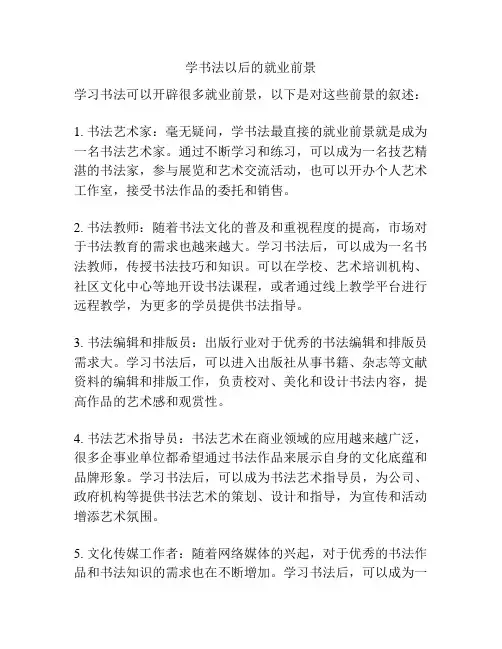 学书法以后的就业前景

学习书法可以开辟很多就业前景，以下是对这些前景的叙述：

1. 书法艺术家：毫无疑问，学书法最直接的就业前景就是成为一名书法艺术家。通过不断学习和练习，可以成为一名技艺精湛的书法家，参与展览和艺术交流活动，也可以开办个人艺术工作室，接受书法作品的委托和销售。

2. 书法教师：随着书法文化的普及和重视程度的提高，市场对于书法教育的需求也越来越大。学习书法后，可以成为一名书法教师，传授书法技巧和知识。可以在学校、艺术培训机构、社区文化中心等地开设书法课程，或者通过线上教学平台进行远程教学，为更多的学员提供书法指导。

3. 书法编辑和排版员：出版行业对于优秀的书法编辑和排版员需求大。学习书法后，可以进入出版社从事书籍、杂志等文献资料的编辑和排版工作，负责校对、美化和设计书法内容，提高作品的艺术感和观赏性。

4. 书法艺术指导员：书法艺术在商业领域的应用越来越广泛，很多企事业单位都希望通过书法作品来展示自身的文化底蕴和品牌形象。学习书法后，可以成为书法艺术指导员，为公司、政府机构等提供书法艺术的策划、设计和指导，为宣传和活动增添艺术氛围。

5. 文化传媒工作者：随着网络媒体的兴起，对于优秀的书法作品和书法知识的需求也在不断增加。学习书法后，可以成为一